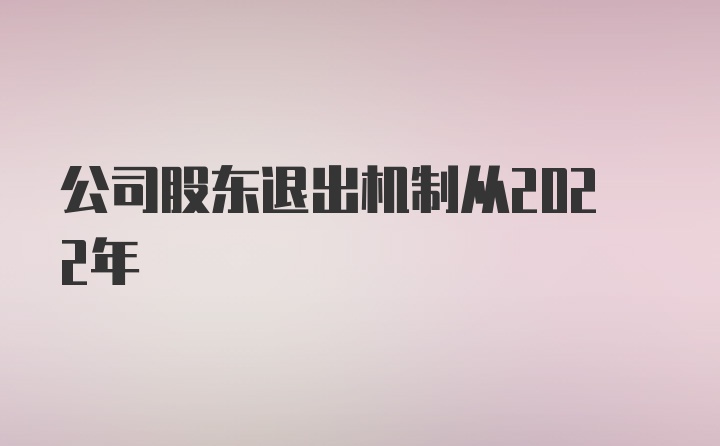 公司股东退出机制从2022年